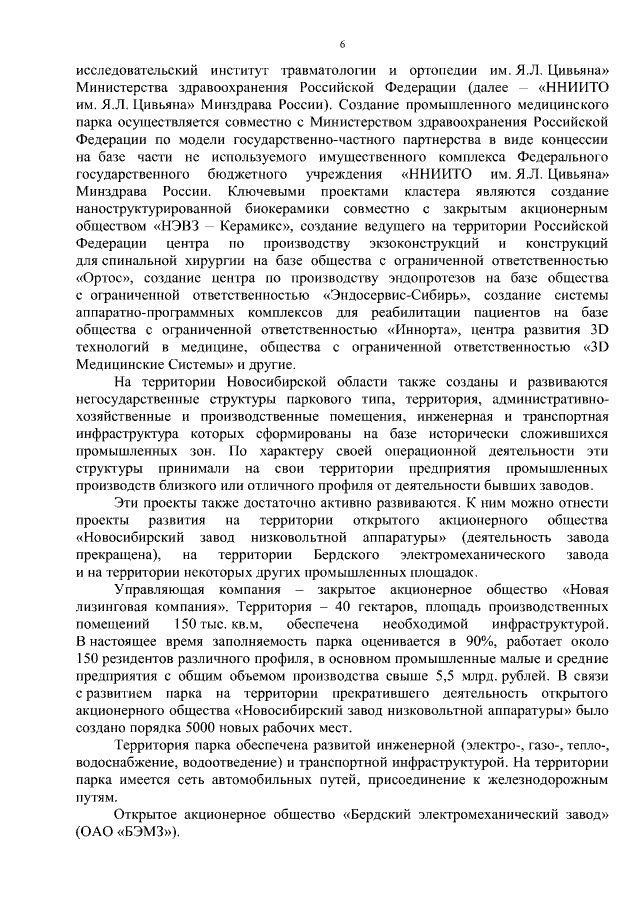 6

исследовательский институт травматологии и ортопедии им. Я.Л. Цивьяна» Министерства здравоохранения Российской Федерации (далее – «ННИИТО им. Я.Л. Цивьяна» Минздрава России). Создание промышленного медицинского парка осуществляется совместно с Министерством здравоохранения Российской Федерации по модели государственно-частного партнерства в виде концессии на базе части не используемого имущественного комплекса Федерального государственного бюджетного учреждения «ННИИТО им. Я.Л. Цивьяна» Минздрава России. Ключевыми проектами кластера являются создание наноструктурированной биокерамики совместно с закрытым акционерным обществом «НЭВЗ – Керамикс», создание ведущего на территории Российской Федерации центра по производству экзоконструкций и конструкций для спинальной хирургии на базе общества с ограниченной ответственностью «Ортос», создание центра по производству эндопротезов на базе общества с ограниченной ответственностью «Эндосервис-Сибирь», создание системы аппаратно-программных комплексов для реабилитации пациентов на базе общества с ограниченной ответственностью «Иннорта», центра развития 3D технологий в медицине, общества с ограниченной ответственностью «3D Медицинские Системы» и другие.

На территории Новосибирской области также созданы и развиваются негосударственные структуры паркового типа, территория, административно-хозяйственные и производственные помещения, инженерная и транспортная инфраструктура которых сформированы на базе исторически сложившихся промышленных зон. По характеру своей операционной деятельности эти структуры принимали на свои территории предприятия промышленных производств близкого или отличного профиля от деятельности бывших заводов.

Эти проекты также достаточно активно развиваются. К ним можно отнести проекты развития на территории открытого акционерного общества «Новосибирский завод низковольтной аппаратуры» (деятельность завода прекращена), на территории Бердского электромеханического завода и на территории некоторых других промышленных площадок.

Управляющая компания – закрытое акционерное общество «Новая лизинговая компания». Территория – 40 гектаров, площадь производственных помещений 150 тыс. кв.м, обеспечена необходимой инфраструктурой. В настоящее время заполняемость парка оценивается в 90%, работает около 150 резидентов различного профиля, в основном промышленные малые и средние предприятия с общим объемом производства свыше 5,5 млрд. рублей. В связи с развитием парка на территории прекратившего деятельность открытого акционерного общества «Новосибирский завод низковольтной аппаратуры» было создано порядка 5000 новых рабочих мест.

Территория парка обеспечена развитой инженерной (электро-, газо-, тепло-, водоснабжение, водоотведение) и транспортной инфраструктурой. На территории парка имеется сеть автомобильных путей, присоединение к железнодорожным путям.

Открытое акционерное общество «Бердский электромеханический завод» (ОАО «БЭМЗ»).